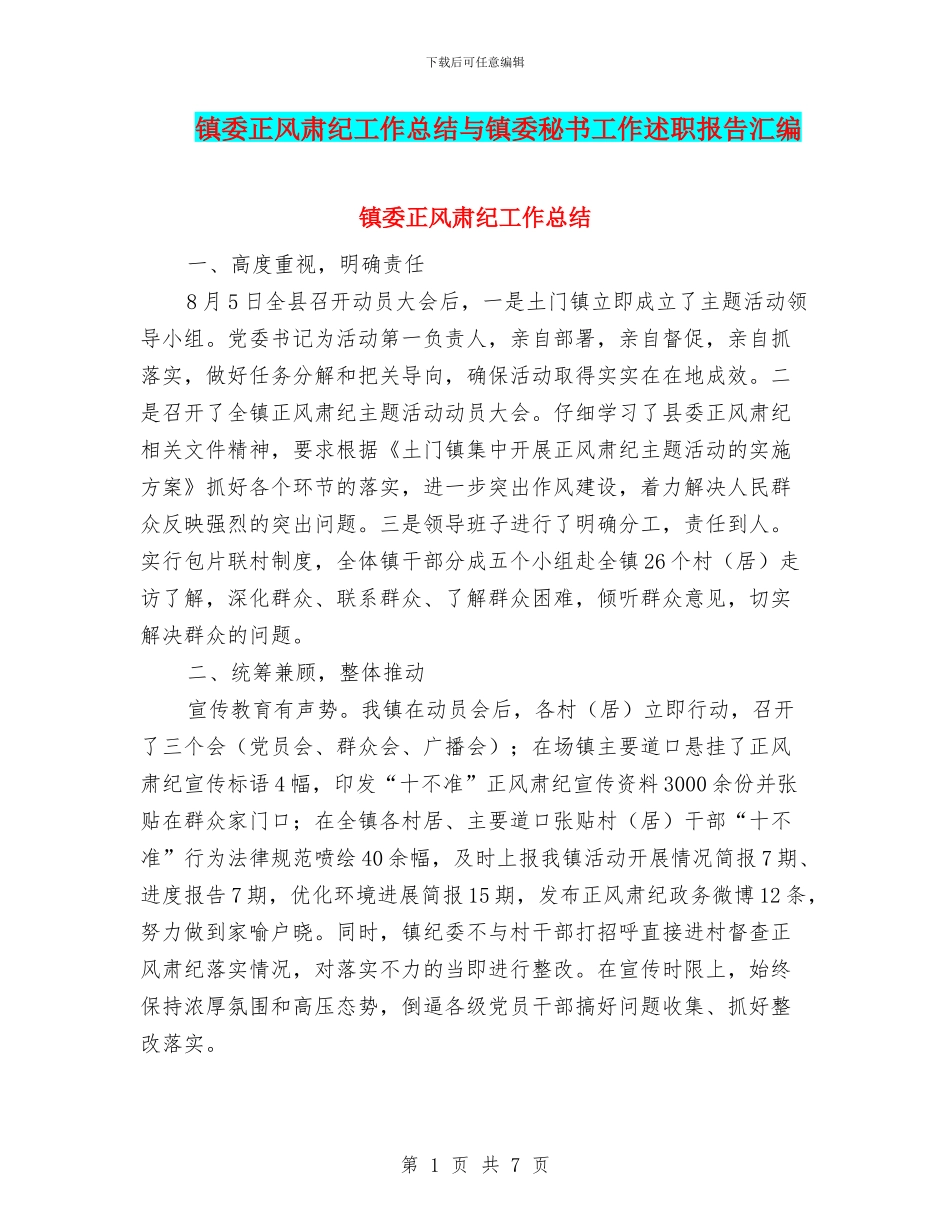 下载后可任意编辑

镇委正风肃纪工作总结与镇委秘书工作述职报告汇编

镇委正风肃纪工作总结

一、高度重视，明确责任

8月5日全县召开动员大会后，一是土门镇立即成立了主题活动领导小组。党委书记为活动第一负责人，亲自部署，亲自督促，亲自抓落实，做好任务分解和把关导向，确保活动取得实实在在地成效。二是召开了全镇正风肃纪主题活动动员大会。仔细学习了县委正风肃纪相关文件精神，要求根据《土门镇集中开展正风肃纪主题活动的实施方案》抓好各个环节的落实，进一步突出作风建设，着力解决人民群众反映强烈的突出问题。三是领导班子进行了明确分工，责任到人。实行包片联村制度，全体镇干部分成五个小组赴全镇26个村（居）走访了解，深化群众、联系群众、了解群众困难，倾听群众意见，切实解决群众的问题。

二、统筹兼顾，整体推动

宣传教育有声势。我镇在动员会后，各村（居）立即行动，召开了三个会（党员会、群众会、广播会）；在场镇主要道口悬挂了正风肃纪宣传标语4幅，印发“十不准”正风肃纪宣传资料3000余份并张贴在群众家门口；在全镇各村居、主要道口张贴村（居）干部“十不准”行为法律规范喷绘40余幅，及时上报我镇活动开展情况简报7期、进度报告7期，优化环境进展简报15期，发布正风肃纪政务微博12条，努力做到家喻户晓。同时，镇纪委不与村干部打招呼直接进村督查正风肃纪落实情况，对落实不力的当即进行整改。在宣传时限上，始终保持浓厚氛围和高压态势，倒逼各级党员干部搞好问题收集、抓好整改落实。

第 1 页 共 7 页